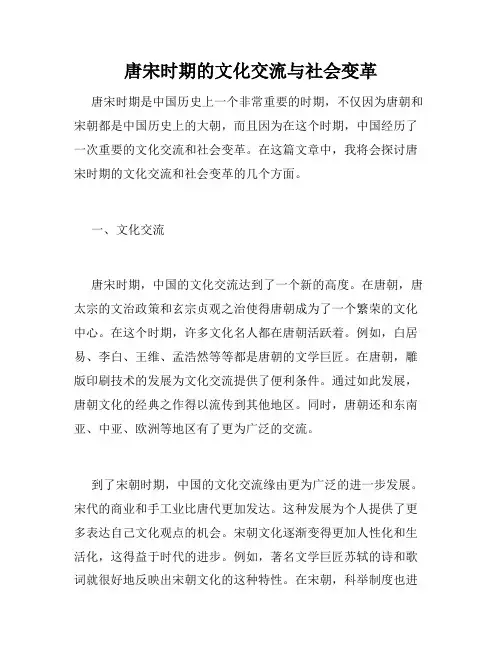 唐宋时期的文化交流与社会变革

唐宋时期是中国历史上一个非常重要的时期，不仅因为唐朝和宋朝都是中国历史上的大朝，而且因为在这个时期，中国经历了一次重要的文化交流和社会变革。在这篇文章中，我将会探讨唐宋时期的文化交流和社会变革的几个方面。

一、文化交流

唐宋时期，中国的文化交流达到了一个新的高度。在唐朝，唐太宗的文治政策和玄宗贞观之治使得唐朝成为了一个繁荣的文化中心。在这个时期，许多文化名人都在唐朝活跃着。例如，白居易、李白、王维、孟浩然等等都是唐朝的文学巨匠。在唐朝，雕版印刷技术的发展为文化交流提供了便利条件。通过如此发展，唐朝文化的经典之作得以流传到其他地区。同时，唐朝还和东南亚、中亚、欧洲等地区有了更为广泛的交流。

到了宋朝时期，中国的文化交流缘由更为广泛的进一步发展。宋代的商业和手工业比唐代更加发达。这种发展为个人提供了更多表达自己文化观点的机会。宋朝文化逐渐变得更加人性化和生活化，这得益于时代的进步。例如，著名文学巨匠苏轼的诗和歌词就很好地反映出宋朝文化的这种特性。在宋朝，科举制度也进